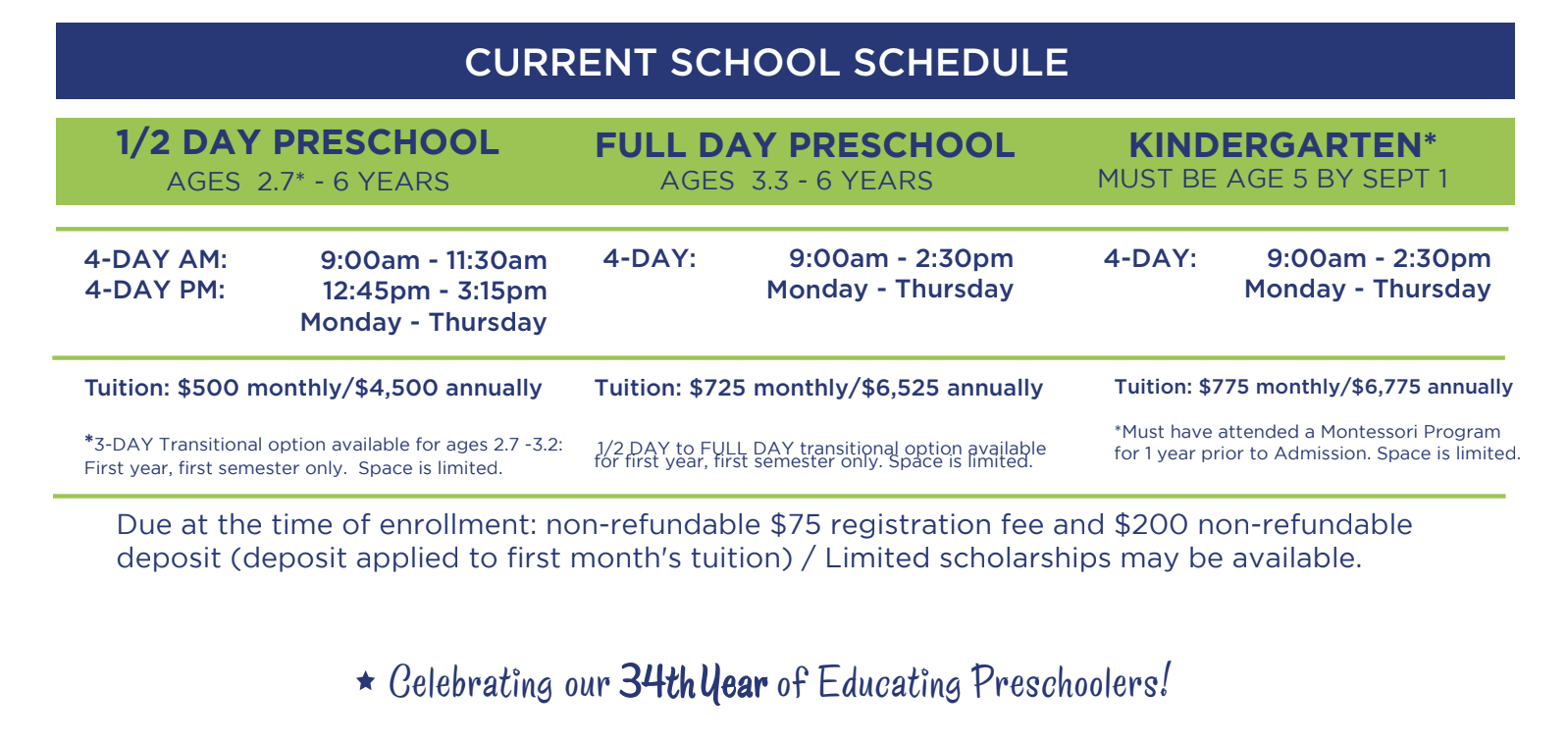 CURRENT SCHOOL SCHEDULE

1/2 DAY PRESCHOOL
AGES 2.7* - 6 YEARS

4-DAY AM: 9:00am - 11:30am
4-DAY PM: 12:45pm - 3:15pm
Monday - Thursday

Tuition: $500 monthly/$4,500 annually

*3-DAY Transitional option available for ages 2.7 -3.2: First year, first semester only. Space is limited.

FULL DAY PRESCHOOL
AGES 3.3 - 6 YEARS

4-DAY: 9:00am - 2:30pm
Monday - Thursday

Tuition: $725 monthly/$6,525 annually

1/2 DAY to FULL DAY transitional option available for first year, first semester only. Space is limited.

KINDERGARTEN*
MUST BE AGE 5 BY SEPT 1

4-DAY: 9:00am - 2:30pm
Monday - Thursday

Tuition: $775 monthly/$6,775 annually

*Must have attended a Montessori Program for 1 year prior to Admission. Space is limited.

Due at the time of enrollment: non-refundable $75 registration fee and $200 non-refundable deposit (deposit applied to first month's tuition) / Limited scholarships may be available.

★ Celebrating our 34th Year of Educating Preschoolers!